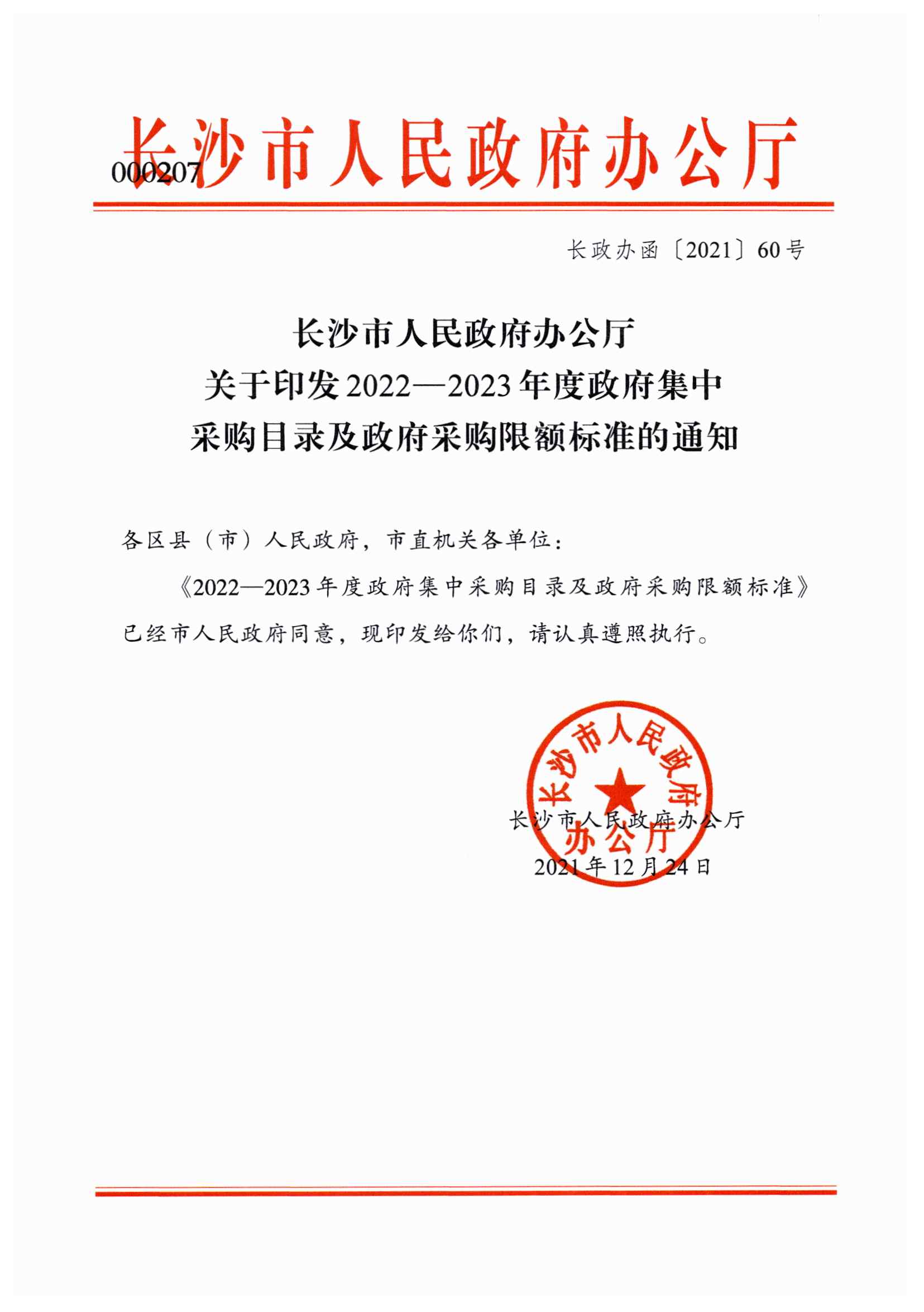 长沙市人民政府办公厅

000207

长政办函〔2021〕60号

长沙市人民政府办公厅
关于印发2022—2023年度政府集中
采购目录及政府采购限额标准的通知

各区县（市）人民政府，市直机关各单位：

《2022—2023年度政府集中采购目录及政府采购限额标准》已经市人民政府同意，现印发给你们，请认真遵照执行。

长沙市人民政府办公厅

长沙市人民政府办公厅
2021年12月24日